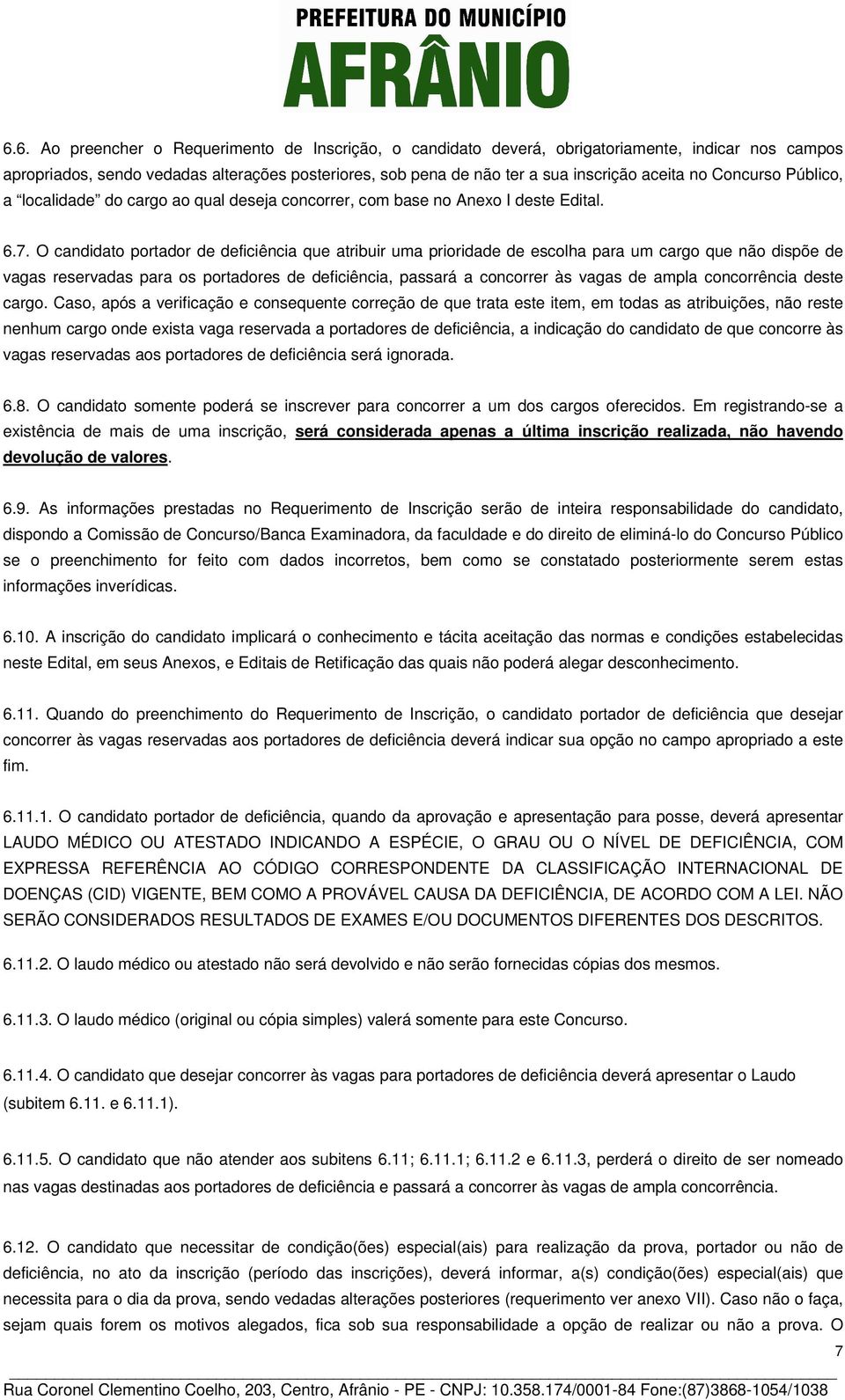 PREFEITURA DO MUNICÍPIO
AFRÂNIO

6.6. Ao preencher o Requerimento de Inscrição, o candidato deverá, obrigatoriamente, indicar nos campos apropriados, sendo vedadas alterações posteriores, sob pena de não ter a sua inscrição aceita no Concurso Público, a "localidade" do cargo ao qual deseja concorrer, com base no Anexo I deste Edital.

6.7. O candidato portador de deficiência que atribuir uma prioridade de escolha para um cargo que não dispõe de vagas reservadas para os portadores de deficiência, passará a concorrer às vagas de ampla concorrência deste cargo. Caso, após a verificação e consequente correção de que trata este item, em todas as atribuições, não reste nenhum cargo onde exista vaga reservada a portadores de deficiência, a indicação do candidato de que concorre às vagas reservadas aos portadores de deficiência será ignorada.

6.8. O candidato somente poderá se inscrever para concorrer a um dos cargos oferecidos. Em registrando-se a existência de mais de uma inscrição, será considerada apenas a última inscrição realizada, não havendo devolução de valores.

6.9. As informações prestadas no Requerimento de Inscrição serão de inteira responsabilidade do candidato, dispondo a Comissão de Concurso/Banca Examinadora, da faculdade e do direito de eliminá-lo do Concurso Público se o preenchimento for feito com dados incorretos, bem como se constatado posteriormente serem estas informações inverídicas.

6.10. A inscrição do candidato implicará o conhecimento e tácita aceitação das normas e condições estabelecidas neste Edital, em seus Anexos, e Editais de Retificação das quais não poderá alegar desconhecimento.

6.11. Quando do preenchimento do Requerimento de Inscrição, o candidato portador de deficiência que desejar concorrer às vagas reservadas aos portadores de deficiência deverá indicar sua opção no campo apropriado a este fim.

6.11.1. O candidato portador de deficiência, quando da aprovação e apresentação para posse, deverá apresentar LAUDO MÉDICO OU ATESTADO INDICANDO A ESPÉCIE, O GRAU OU O NÍVEL DE DEFICIÊNCIA, COM EXPRESSA REFERÊNCIA AO CÓDIGO CORRESPONDENTE DA CLASSIFICAÇÃO INTERNACIONAL DE DOENÇAS (CID) VIGENTE, BEM COMO A PROVÁVEL CAUSA DA DEFICIÊNCIA, DE ACORDO COM A LEI. NÃO SERÃO CONSIDERADOS RESULTADOS DE EXAMES E/OU DOCUMENTOS DIFERENTES DOS DESCRITOS.

6.11.2. O laudo médico ou atestado não será devolvido e não serão fornecidas cópias dos mesmos.

6.11.3. O laudo médico (original ou cópia simples) valerá somente para este Concurso.

6.11.4. O candidato que desejar concorrer às vagas para portadores de deficiência deverá apresentar o Laudo (subitem 6.11. e 6.11.1).

6.11.5. O candidato que não atender aos subitens 6.11; 6.11.1; 6.11.2 e 6.11.3, perderá o direito de ser nomeado nas vagas destinadas aos portadores de deficiência e passará a concorrer às vagas de ampla concorrência.

6.12. O candidato que necessitar de condição(ões) especial(ais) para realização da prova, portador ou não de deficiência, no ato da inscrição (período das inscrições), deverá informar, a(s) condição(ões) especial(ais) que necessita para o dia da prova, sendo vedadas alterações posteriores (requerimento ver anexo VII). Caso não o faça, sejam quais forem os motivos alegados, fica sob sua responsabilidade a opção de realizar ou não a prova. O

7

Rua Coronel Clementino Coelho, 203, Centro, Afrânio - PE - CNPJ: 10.358.174/0001-84 Fone:(87)3868-1054/1038